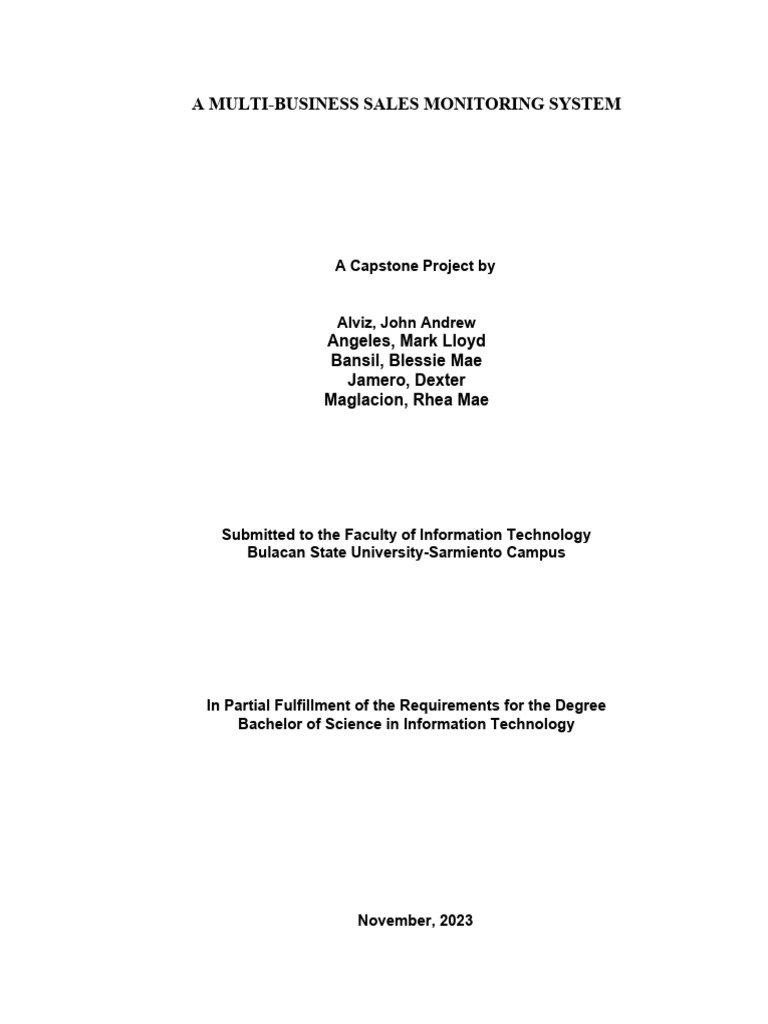 A MULTI-BUSINESS SALES MONITORING SYSTEM

A Capstone Project by

Alviz, John Andrew
Angeles, Mark Lloyd
Bansil, Blessie Mae
Jamero, Dexter
Maglacion, Rhea Mae

Submitted to the Faculty of Information Technology
Bulacan State University-Sarmiento Campus

In Partial Fulfillment of the Requirements for the Degree
Bachelor of Science in Information Technology

November, 2023